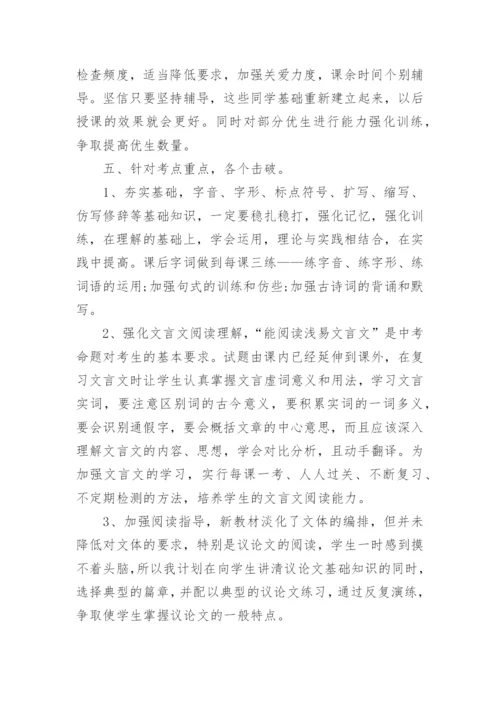 检查频度，适当降低要求，加强关爱力度，课余时间个别辅导。坚信只要坚持辅导，这些同学基础重新建立起来，以后授课的效果就会更好。同时对部分优生进行能力强化训练，争取提高优生数量。

五、针对考点重点，各个击破。

1、夯实基础，字音、字形、标点符号、扩写、缩写、仿写修辞等基础知识，一定要稳扎稳打，强化记忆，强化训练，在理解的基础上，学会运用，理论与实践相结合，在实践中提高。课后字词做到每课三练——练字音、练字形、练词语的运用;加强句式的训练和仿些;加强古诗词的背诵和默写。

2、强化文言文阅读理解，“能阅读浅易文言文”是中考命题对考生的基本要求。试题由课内已经延伸到课外，在复习文言文时让学生认真掌握文言虚词意义和用法，学习文言实词，要注意区别词的古今意义，要积累实词的一词多义，要会识别通假字，要会概括文章的中心意思，而且应该深入理解文言文的内容、思想，学会对比分析，且动手翻译。为加强文言文的学习，实行每课一考、人人过关、不断复习、不定期检测的方法，培养学生的文言文阅读能力。

3、加强阅读指导，新教材淡化了文体的编排，但并未降低对文体的要求，特别是议论文的阅读，学生一时感到摸不着头脑，所以我计划在向学生讲清议论文基础知识的同时，选择典型的篇章，并配以典型的议论文练习，通过反复演练，争取使学生掌握议论文的一般特点。